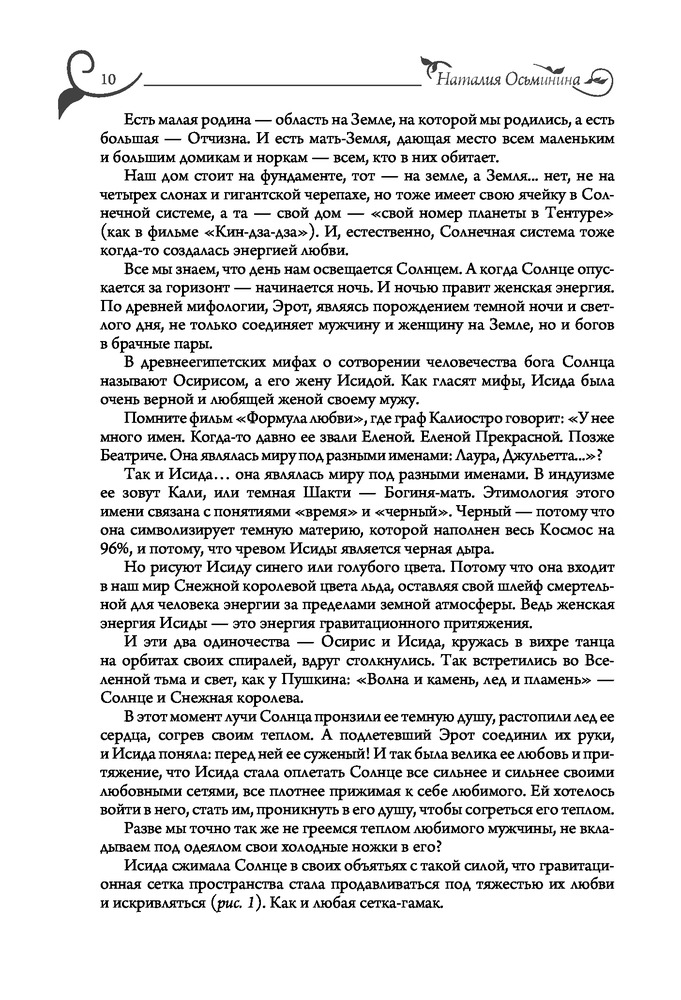 10 Наталия Осьминина

Есть малая родина — область на Земле, на которой мы родились, а есть большая — Отчизна. И есть мать-Земля, дающая место всем маленьким и большим домикам и норкам — всем, кто в них обитает.

Наш дом стоит на фундаменте, тот — на земле, а Земля... нет, не на четырех слонах и гигантской черепахе, но тоже имеет свою ячейку в Солнечной системе, а та — свой дом — «свой номер планеты в Тентуре» (как в фильме «Кин-дза-дза»). И, естественно, Солнечная система тоже когда-то создалась энергией любви.

Все мы знаем, что день нам освещается Солнцем. А когда Солнце опускается за горизонт — начинается ночь. И ночью правит женская энергия. По древней мифологии, Эрот, являясь порождением темной ночи и светлого дня, не только соединяет мужчину и женщину на Земле, но и богов в брачные пары.

В древнеегипетских мифах о сотворении человечества бога Солнца называют Осирисом, а его жену Исидой. Как гласят мифы, Исида была очень верной и любящей женой своему мужу.

Помните фильм «Формула любви», где граф Калиостро говорит: «У нее много имен. Когда-то давно ее звали Еленой. Еленой Прекрасной. Позже Беатриче. Она являлась миру под разными именами: Лаура, Джульетта...»?

Так и Исида... она являлась миру под разными именами. В индуизме ее зовут Кали, или темная Шакти — Богиня-мать. Этимология этого имени связана с понятиями «время» и «черный». Черный — потому что она символизирует темную материю, которой наполнен весь Космос на 96%, и потому, что чревом Исиды является черная дыра.

Но рисуют Исиду синего или голубого цвета. Потому что она входит в наш мир Снежной королевой цвета льда, оставляя свой шлейф смертельной для человека энергии за пределами земной атмосферы. Ведь женская энергия Исиды — это энергия гравитационного притяжения.

И эти два одиночества — Осирис и Исида, кружась в вихре танца на орбитах своих спиралей, вдруг столкнулись. Так встретились во Вселенной тьма и свет, как у Пушкина: «Волна и камень, лед и пламень» — Солнце и Снежная королева.

В этот момент лучи Солнца пронзили ее темную душу, растопили лед ее сердца, согрев своим теплом. А подлетевший Эрот соединил их руки, и Исида поняла: перед ней ее суженый! И так была велика ее любовь и притяжение, что Исида стала оплетать Солнце все сильнее и сильнее своими любовными сетями, все плотнее прижимая к себе любимого. Ей хотелось войти в него, стать им, проникнуть в его душу, чтобы согреться его теплом.

Разве мы точно так же не греемся теплом любимого мужчины, не вкладываем под одеялом свои холодные ножки в его?

Исида сжимала Солнце в своих объятьях с такой силой, что гравитационная сетка пространства стала продавливаться под тяжестью их любви и искривляться (рис. 1). Как и любая сетка-гамак.